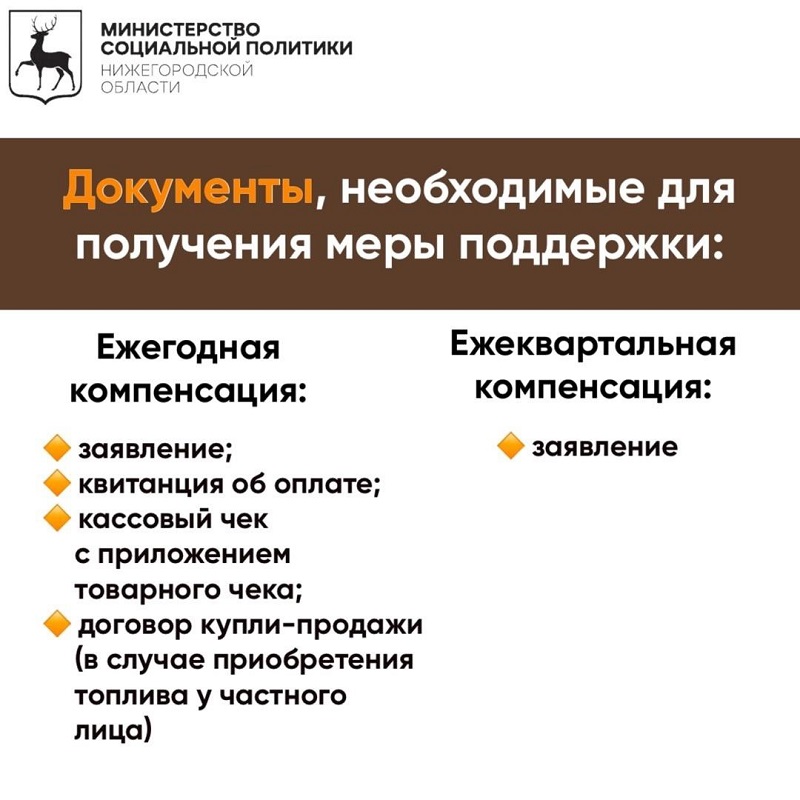 МИНИСТЕРСТВО
СОЦИАЛЬНОЙ ПОЛИТИКИ
НИЖЕГОРОДСКОЙ
ОБЛАСТИ

Документы, необходимые для получения меры поддержки:

Ежегодная компенсация:

заявление;
квитанция об оплате;
кассовый чек с приложением товарного чека;
договор купли-продажи (в случае приобретения топлива у частного лица)

Ежеквартальная компенсация:

заявление